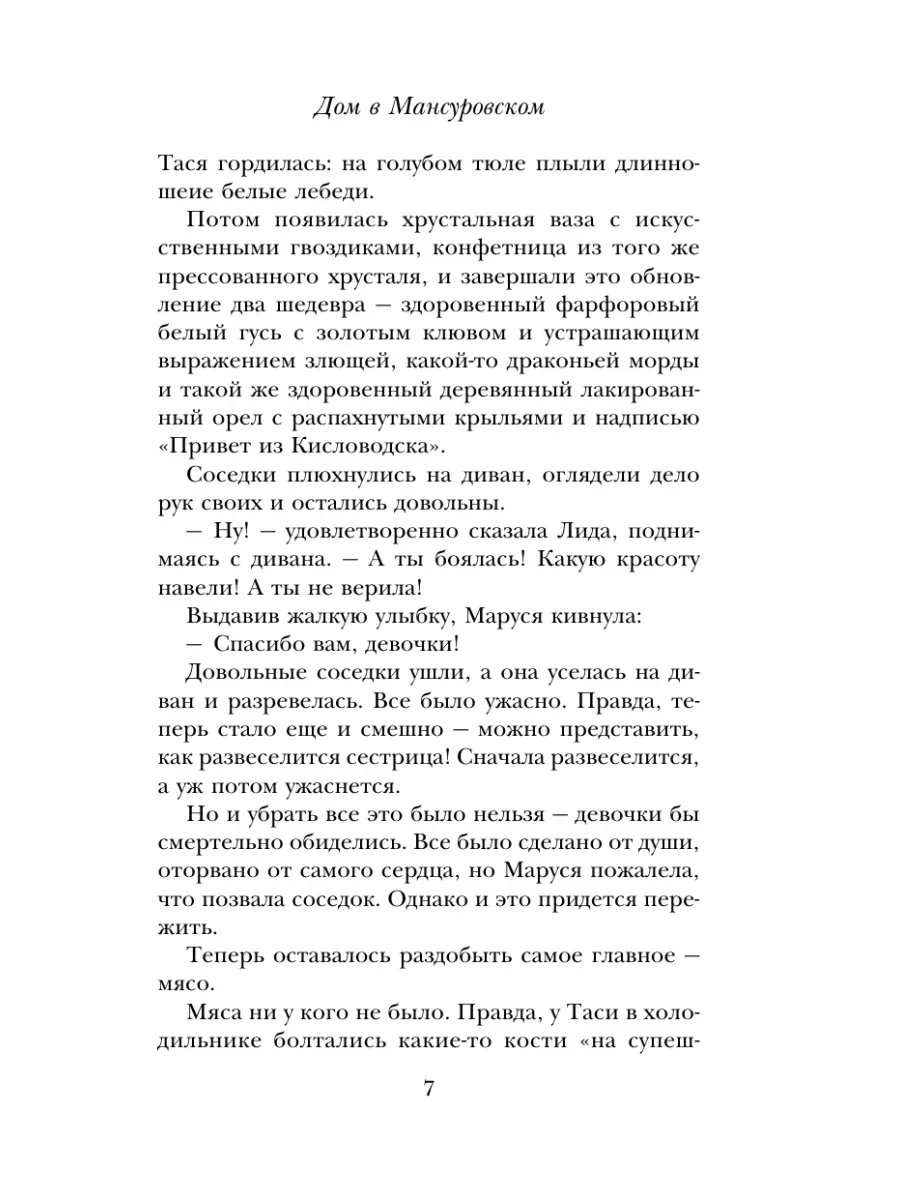 Дом в Мансуровском

Тася гордилась: на голубом тюле плыли длинношеие белые лебеди.

Потом появилась хрустальная ваза с искусственными гвоздиками, конфетница из того же прессованного хрусталя, и завершали это обновление два шедевра — здоровенный фарфоровый белый гусь с золотым клювом и устрашающим выражением злющей, какой-то драконьей морды и такой же здоровенный деревянный лакированный орел с распахнутыми крыльями и надписью «Привет из Кисловодска».

Соседки плюхнулись на диван, оглядели дело рук своих и остались довольны.

— Ну! — удовлетворенно сказала Лида, поднимаясь с дивана. — А ты боялась! Какую красоту навели! А ты не верила!

Выдавив жалкую улыбку, Маруся кивнула:

— Спасибо вам, девочки!

Довольные соседки ушли, а она уселась на диван и разревелась. Все было ужасно. Правда, теперь стало еще и смешно — можно представить, как развеселится сестрица! Сначала развеселится, а уж потом ужаснется.

Но и убрать все это было нельзя — девочки бы смертельно обиделись. Все было сделано от души, оторвано от самого сердца, но Маруся пожалела, что позвала соседок. Однако и это придется пережить.

Теперь оставалось раздобыть самое главное — мясо.

Мяса ни у кого не было. Правда, у Таси в холодильнике болтались какие-то кости «на супеш-

7